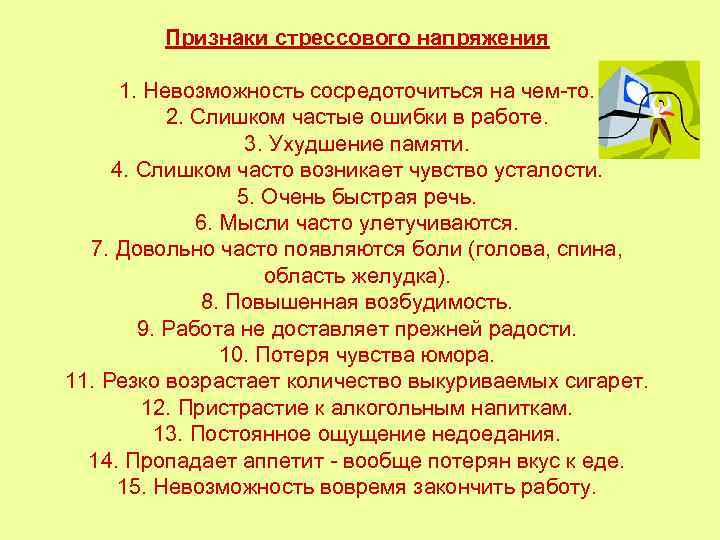 Признаки стрессового напряжения

1. Невозможность сосредоточиться на чем-то.
2. Слишком частые ошибки в работе.
3. Ухудшение памяти.
4. Слишком часто возникает чувство усталости.
5. Очень быстрая речь.
6. Мысли часто улетучиваются.
7. Довольно часто появляются боли (голова, спина, область желудка).
8. Повышенная возбудимость.
9. Работа не доставляет прежней радости.
10. Потеря чувства юмора.
11. Резко возрастает количество выкуриваемых сигарет.
12. Пристрастие к алкогольным напиткам.
13. Постоянное ощущение недоедания.
14. Пропадает аппетит - вообще потерян вкус к еде.
15. Невозможность вовремя закончить работу.